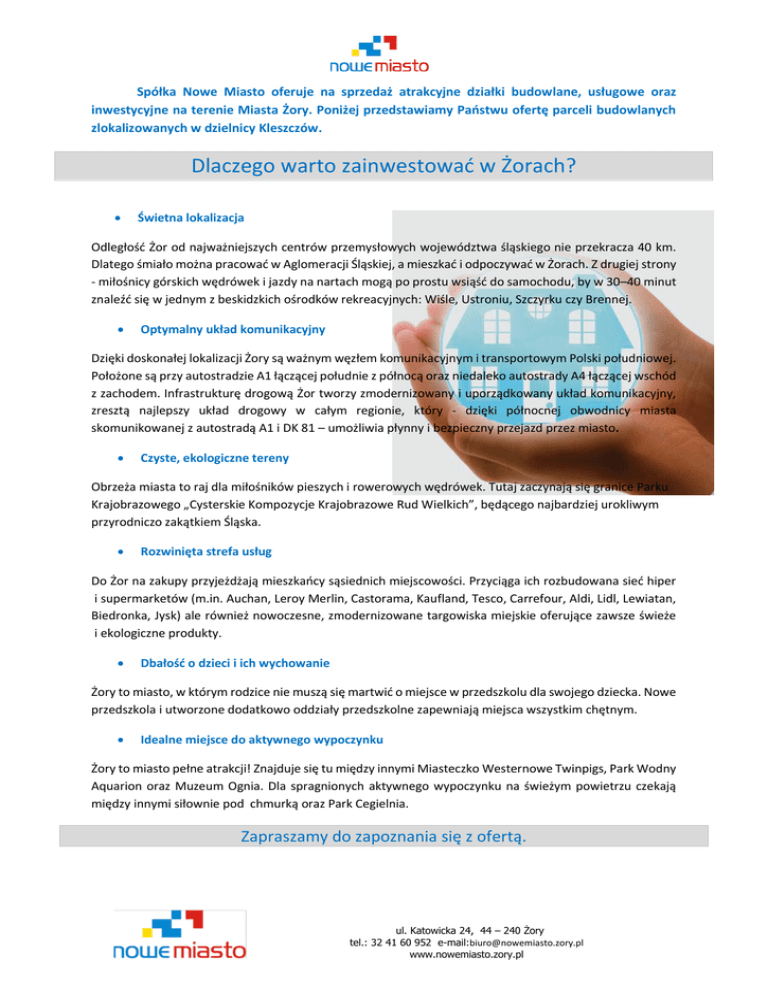 nowe miasto

Spółka Nowe Miasto oferuje na sprzedaż atrakcyjne działki budowlane, usługowe oraz inwestycyjne na terenie Miasta Żory. Poniżej przedstawiamy Państwu ofertę parceli budowlanych zlokalizowanych w dzielnicy Kleszczów.

Dlaczego warto zainwestować w Żorach?

• Świetna lokalizacja

Odległość Żor od najważniejszych centrów przemysłowych województwa śląskiego nie przekracza 40 km. Dlatego śmiało można pracować w Aglomeracji Śląskiej, a mieszkać i odpoczywać w Żorach. Z drugiej strony - miłośnicy górskich wędrówek i jazdy na nartach mogą po prostu wsiąść do samochodu, by w 30–40 minut znaleźć się w jednym z beskidzkich ośrodków rekreacyjnych: Wiśle, Ustroniu, Szczyrku czy Brennej.

• Optymalny układ komunikacyjny

Dzięki doskonałej lokalizacji Żory są ważnym węzłem komunikacyjnym i transportowym Polski południowej. Położone są przy autostradzie A1 łączącej południe z północą oraz niedaleko autostrady A4 łączącej wschód z zachodem. Infrastrukturę drogową Żor tworzy zmodernizowany i uporządkowany układ komunikacyjny, zresztą najlepszy układ drogowy w całym regionie, który - dzięki północnej obwodnicy miasta skomunikowanej z autostradą A1 i DK 81 – umożliwia płynny i bezpieczny przejazd przez miasto.

• Czyste, ekologiczne tereny

Obrzeża miasta to raj dla miłośników pieszych i rowerowych wędrówek. Tutaj zaczynają się granice Parku Krajobrazowego „Cysterskie Kompozycje Krajobrazowe Rud Wielkich", będącego najbardziej urokliwym przyrodniczo zakątkiem Śląska.

• Rozwinięta strefa usług

Do Żor na zakupy przyjeżdżają mieszkańcy sąsiednich miejscowości. Przyciąga ich rozbudowana sieć hiper i supermarketów (m.in. Auchan, Leroy Merlin, Castorama, Kaufland, Tesco, Carrefour, Aldi, Lidl, Lewiatan, Biedronka, Jysk) ale również nowoczesne, zmodernizowane targowiska miejskie oferujące zawsze świeże i ekologiczne produkty.

• Dbałość o dzieci i ich wychowanie

Żory to miasto, w którym rodzice nie muszą się martwić o miejsce w przedszkolu dla swojego dziecka. Nowe przedszkola i utworzone dodatkowo oddziały przedszkolne zapewniają miejsca wszystkim chętnym.

• Idealne miejsce do aktywnego wypoczynku

Żory to miasto pełne atrakcji! Znajduje się tu między innymi Miasteczko Westernowe Twinpigs, Park Wodny Aquarion oraz Muzeum Ognia. Dla spragnionych aktywnego wypoczynku na świeżym powietrzu czekają między innymi siłownie pod chmurką oraz Park Cegielnia.

Zapraszamy do zapoznania się z ofertą.

nowe miasto

ul. Katowicka 24, 44 – 240 Żory
tel.: 32 41 60 952 e-mail:biuro@nowemiasto.zory.pl
www.nowemiasto.zory.pl